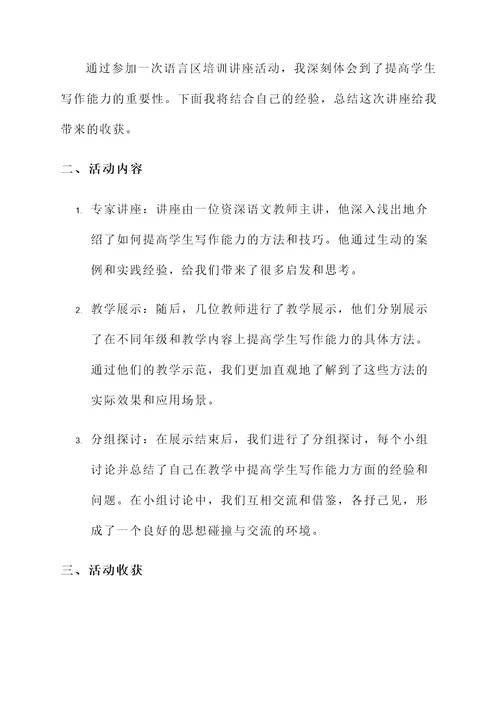 通过参加一次语言区培训讲座活动，我深刻体会到了提高学生写作能力的重要性。下面我将结合自己的经验，总结这次讲座给我带来的收获。

二、活动内容

1. 专家讲座：讲座由一位资深语文教师主讲，他深入浅出地介绍了如何提高学生写作能力的方法和技巧。他通过生动的案例和实践经验，给我们带来了很多启发和思考。

2. 教学展示：随后，几位教师进行了教学展示，他们分别展示了在不同年级和教学内容上提高学生写作能力的具体方法。通过他们的教学示范，我们更加直观地了解到了这些方法的实际效果和应用场景。

3. 分组探讨：在展示结束后，我们进行了分组探讨，每个小组讨论并总结了自己在教学中提高学生写作能力方面的经验和问题。在小组讨论中，我们互相交流和借鉴，各抒己见，形成了一个良好的思想碰撞与交流的环境。

三、活动收获